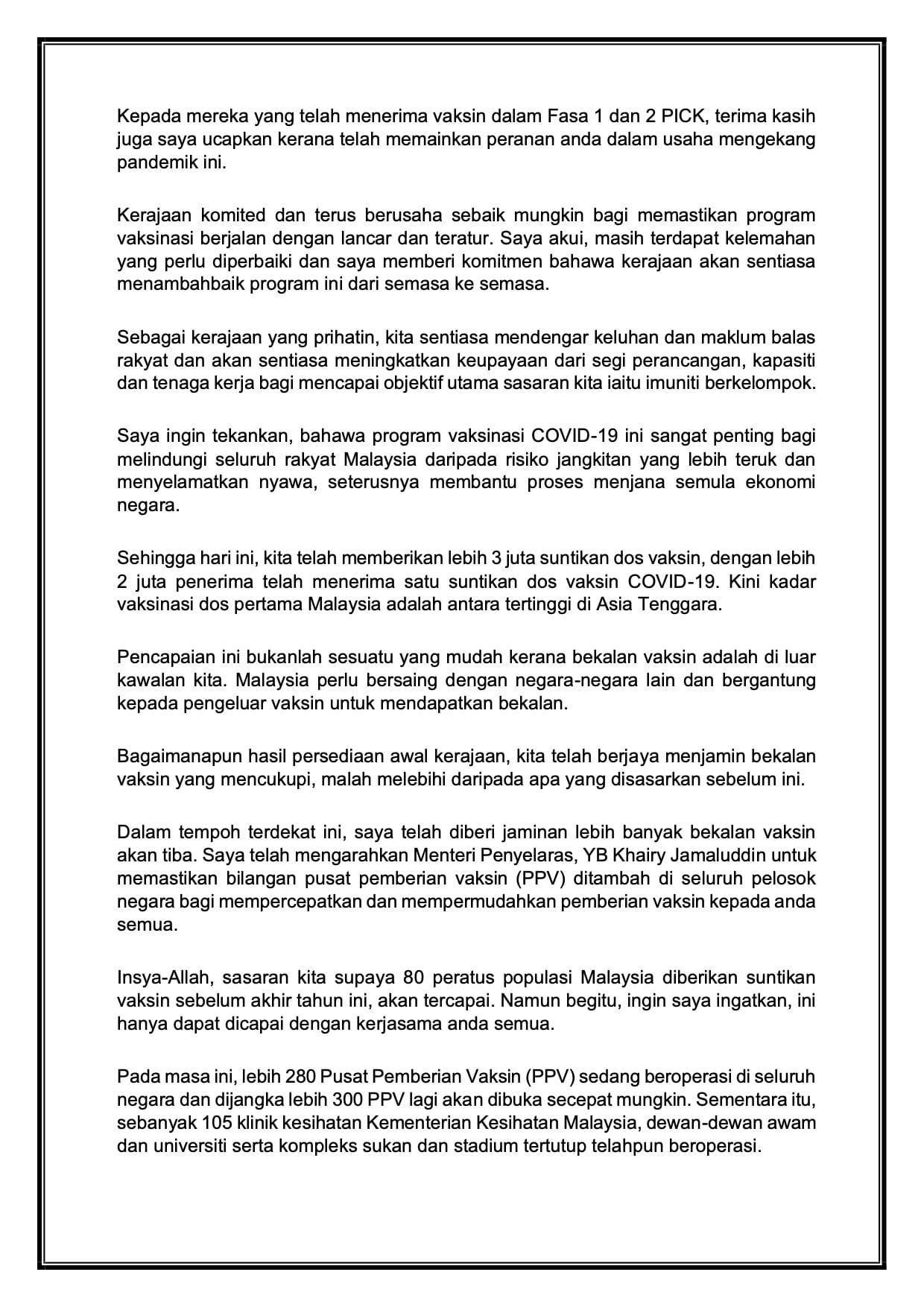 Kepada mereka yang telah menerima vaksin dalam Fasa 1 dan 2 PICK, terima kasih juga saya ucapkan kerana telah memainkan peranan anda dalam usaha mengekang pandemik ini.

Kerajaan komited dan terus berusaha sebaik mungkin bagi memastikan program vaksinasi berjalan dengan lancar dan teratur. Saya akui, masih terdapat kelemahan yang perlu diperbaiki dan saya memberi komitmen bahawa kerajaan akan sentiasa menambahbaik program ini dari semasa ke semasa.

Sebagai kerajaan yang prihatin, kita sentiasa mendengar keluhan dan maklum balas rakyat dan akan sentiasa meningkatkan keupayaan dari segi perancangan, kapasiti dan tenaga kerja bagi mencapai objektif utama sasaran kita iaitu imuniti berkelompok.

Saya ingin tekankan, bahawa program vaksinasi COVID-19 ini sangat penting bagi melindungi seluruh rakyat Malaysia daripada risiko jangkitan yang lebih teruk dan menyelamatkan nyawa, seterusnya membantu proses menjana semula ekonomi negara.

Sehingga hari ini, kita telah memberikan lebih 3 juta suntikan dos vaksin, dengan lebih 2 juta penerima telah menerima satu suntikan dos vaksin COVID-19. Kini kadar vaksinasi dos pertama Malaysia adalah antara tertinggi di Asia Tenggara.

Pencapaian ini bukanlah sesuatu yang mudah kerana bekalan vaksin adalah di luar kawalan kita. Malaysia perlu bersaing dengan negara-negara lain dan bergantung kepada pengeluar vaksin untuk mendapatkan bekalan.

Bagaimanapun hasil persediaan awal kerajaan, kita telah berjaya menjamin bekalan vaksin yang mencukupi, malah melebihi daripada apa yang disasarkan sebelum ini.

Dalam tempoh terdekat ini, saya telah diberi jaminan lebih banyak bekalan vaksin akan tiba. Saya telah mengarahkan Menteri Penyelaras, YB Khairy Jamaluddin untuk memastikan bilangan pusat pemberian vaksin (PPV) ditambah di seluruh pelosok negara bagi mempercepatkan dan mempermudahkan pemberian vaksin kepada anda semua.

Insya-Allah, sasaran kita supaya 80 peratus populasi Malaysia diberikan suntikan vaksin sebelum akhir tahun ini, akan tercapai. Namun begitu, ingin saya ingatkan, ini hanya dapat dicapai dengan kerjasama anda semua.

Pada masa ini, lebih 280 Pusat Pemberian Vaksin (PPV) sedang beroperasi di seluruh negara dan dijangka lebih 300 PPV lagi akan dibuka secepat mungkin. Sementara itu, sebanyak 105 klinik kesihatan Kementerian Kesihatan Malaysia, dewan-dewan awam dan universiti serta kompleks sukan dan stadium tertutup telahpun beroperasi.